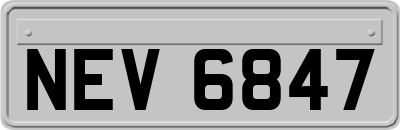 NEV 6847